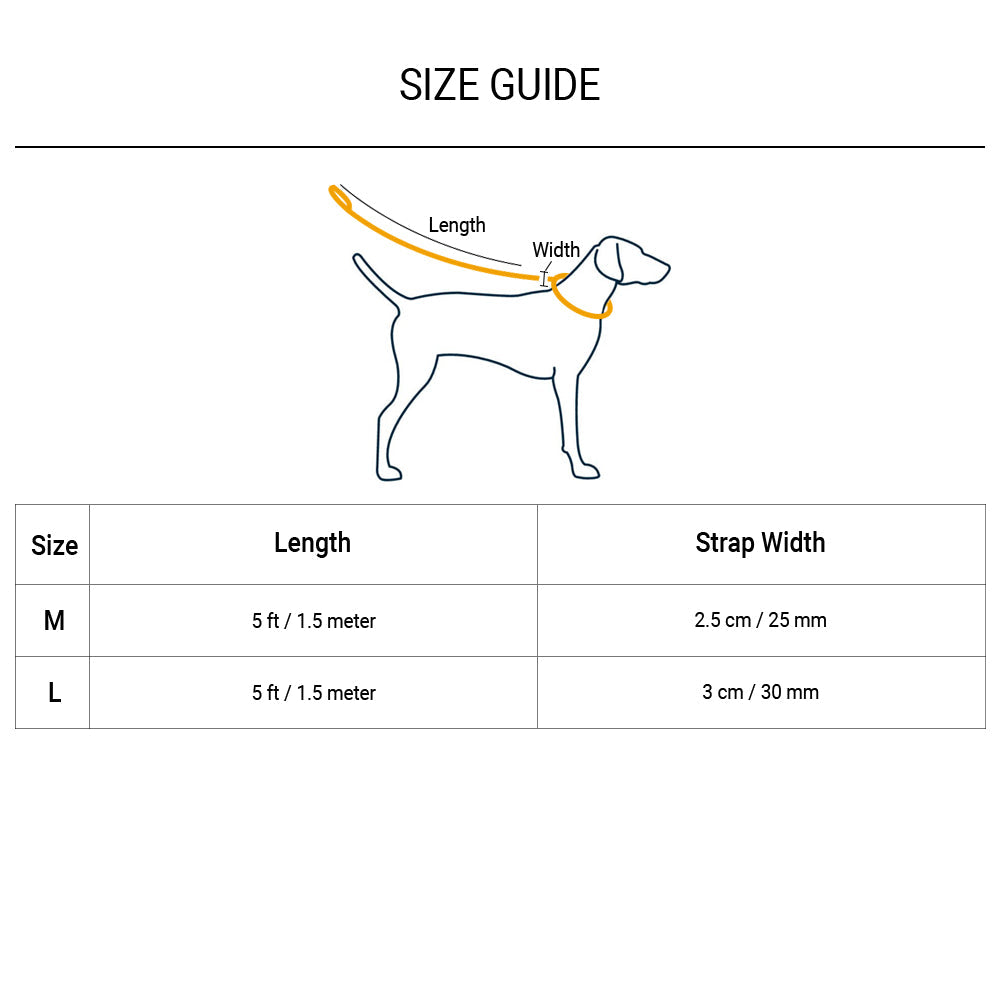 SIZE GUIDE

Length

Width

| Size | Length | Strap Width |
|---|---|---|
| M | 5 ft / 1.5 meter | 2.5 cm / 25 mm |
| L | 5 ft / 1.5 meter | 3 cm / 30 mm |